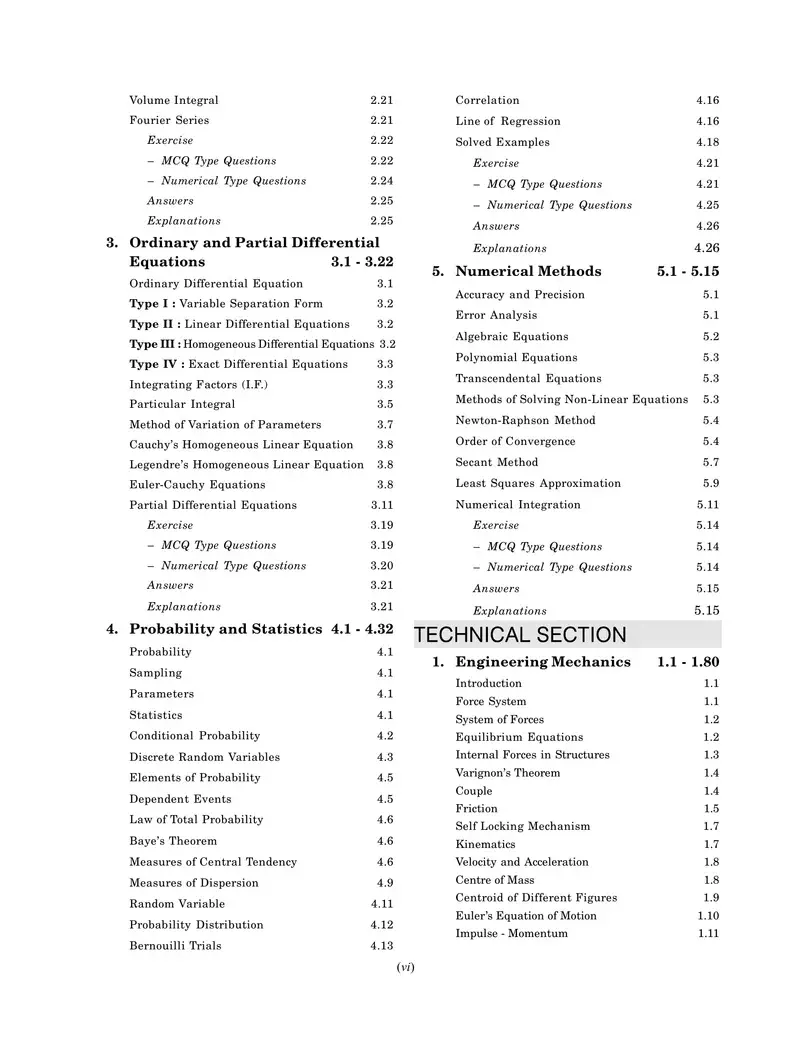 Volume Integral 2.21
Fourier Series 2.21
Exercise 2.22
– MCQ Type Questions 2.22
– Numerical Type Questions 2.24
Answers 2.25
Explanations 2.25

3. Ordinary and Partial Differential Equations 3.1 - 3.22
Ordinary Differential Equation 3.1
Type I : Variable Separation Form 3.2
Type II : Linear Differential Equations 3.2
Type III : Homogeneous Differential Equations 3.2
Type IV : Exact Differential Equations 3.3
Integrating Factors (I.F.) 3.3
Particular Integral 3.5
Method of Variation of Parameters 3.7
Cauchy's Homogeneous Linear Equation 3.8
Legendre's Homogeneous Linear Equation 3.8
Euler-Cauchy Equations 3.8
Partial Differential Equations 3.11
Exercise 3.19
– MCQ Type Questions 3.19
– Numerical Type Questions 3.20
Answers 3.21
Explanations 3.21

4. Probability and Statistics 4.1 - 4.32
Probability 4.1
Sampling 4.1
Parameters 4.1
Statistics 4.1
Conditional Probability 4.2
Discrete Random Variables 4.3
Elements of Probability 4.5
Dependent Events 4.5
Law of Total Probability 4.6
Baye's Theorem 4.6
Measures of Central Tendency 4.6
Measures of Dispersion 4.9
Random Variable 4.11
Probability Distribution 4.12
Bernouilli Trials 4.13

Correlation 4.16
Line of Regression 4.16
Solved Examples 4.18
Exercise 4.21
– MCQ Type Questions 4.21
– Numerical Type Questions 4.25
Answers 4.26
Explanations 4.26

5. Numerical Methods 5.1 - 5.15
Accuracy and Precision 5.1
Error Analysis 5.1
Algebraic Equations 5.2
Polynomial Equations 5.3
Transcendental Equations 5.3
Methods of Solving Non-Linear Equations 5.3
Newton-Raphson Method 5.4
Order of Convergence 5.4
Secant Method 5.7
Least Squares Approximation 5.9
Numerical Integration 5.11
Exercise 5.14
– MCQ Type Questions 5.14
– Numerical Type Questions 5.14
Answers 5.15
Explanations 5.15

TECHNICAL SECTION

1. Engineering Mechanics 1.1 - 1.80
Introduction 1.1
Force System 1.1
System of Forces 1.2
Equilibrium Equations 1.2
Internal Forces in Structures 1.3
Varignon's Theorem 1.4
Couple 1.4
Friction 1.5
Self Locking Mechanism 1.7
Kinematics 1.7
Velocity and Acceleration 1.8
Centre of Mass 1.8
Centroid of Different Figures 1.9
Euler's Equation of Motion 1.10
Impulse - Momentum 1.11

(vi)